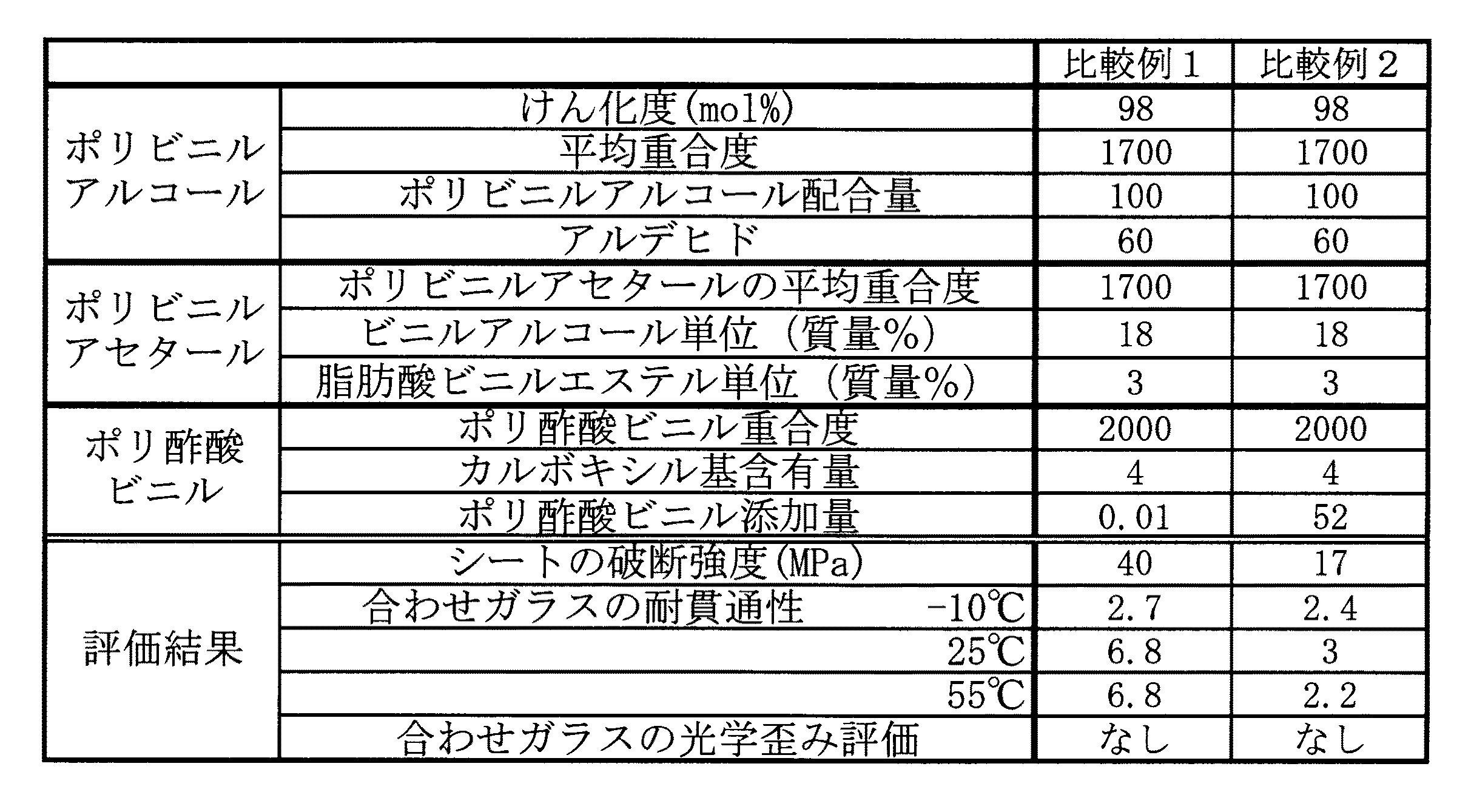 |  |  | 比較例1 | 比較例2 |
|---|---|---|---|
| ポリビニルアルコール | けん化度(mol%) | 98 | 98 |
|  | 平均重合度 | 1700 | 1700 |
|  | ポリビニルアルコール配合量 | 100 | 100 |
|  | アルデヒド | 60 | 60 |
| ポリビニルアセタール | ポリビニルアセタールの平均重合度 | 1700 | 1700 |
|  | ビニルアルコール単位(質量%) | 18 | 18 |
|  | 脂肪酸ビニルエステル単位(質量%) | 3 | 3 |
| ポリ酢酸ビニル | ポリ酢酸ビニル重合度 | 2000 | 2000 |
|  | カルボキシル基含有量 | 4 | 4 |
|  | ポリ酢酸ビニル添加量 | 0.01 | 52 |
| 評価結果 | シートの破断強度(MPa) | 40 | 17 |
|  | 合わせガラスの耐貫通性 -10℃ | 2.7 | 2.4 |
|  | 25℃ | 6.8 | 3 |
|  | 55℃ | 6.8 | 2.2 |
|  | 合わせガラスの光学歪み評価 | なし | なし |